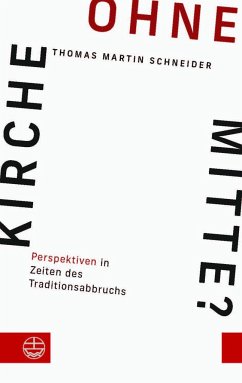 KIRCHE
OHNE
MITTE?

THOMAS MARTIN SCHNEIDER

Perspektiven in Zeiten des Traditionsabbruchs